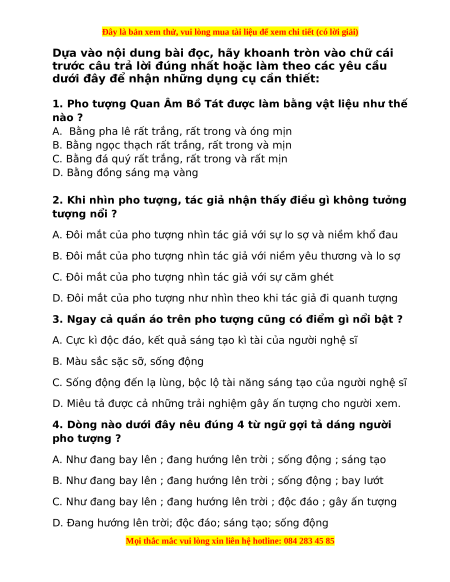 Đây là bản xem thử, vui lòng mua tài liệu để xem chi tiết (có lời giải)

Dựa vào nội dung bài đọc, hãy khoanh tròn vào chữ cái trước câu trả lời đúng nhất hoặc làm theo các yêu cầu dưới đây để nhận những dụng cụ cần thiết:

1. Pho tượng Quan Âm Bồ Tát được làm bằng vật liệu như thế nào ?
A. Bằng pha lê rất trắng, rất trong và óng mịn
B. Bằng ngọc thạch rất trắng, rất trong và mịn
C. Bằng đá quý rất trắng, rất trong và rất mịn
D. Bằng đồng sáng mạ vàng

2. Khi nhìn pho tượng, tác giả nhận thấy điều gì không tưởng tượng nổi ?
A. Đôi mắt của pho tượng nhìn tác giả với sự lo sợ và niềm khổ đau
B. Đôi mắt của pho tượng nhìn tác giả với niềm yêu thương và lo sợ
C. Đôi mắt của pho tượng nhìn tác giả với sự căm ghét
D. Đôi mắt của pho tượng như nhìn theo khi tác giả đi quanh tượng

3. Ngay cả quần áo trên pho tượng cũng có điểm gì nổi bật ?
A. Cực kì độc đáo, kết quả sáng tạo kì tài của người nghệ sĩ
B. Màu sắc sặc sỡ, sống động
C. Sống động đến lạ lùng, bộc lộ tài năng sáng tạo của người nghệ sĩ
D. Miêu tả được cả những trải nghiệm gây ấn tượng cho người xem.

4. Dòng nào dưới đây nêu đúng 4 từ ngữ gợi tả dáng người pho tượng ?
A. Như đang bay lên ; đang hướng lên trời ; sống động ; sáng tạo
B. Như đang bay lên ; đang hướng lên trời ; sống động ; bay lướt
C. Như đang bay lên ; đang hướng lên trời ; độc đáo ; gây ấn tượng
D. Đang hướng lên trời; độc đáo; sáng tạo; sống động

Mọi thắc mắc vui lòng xin liên hệ hotline: 084 283 45 85